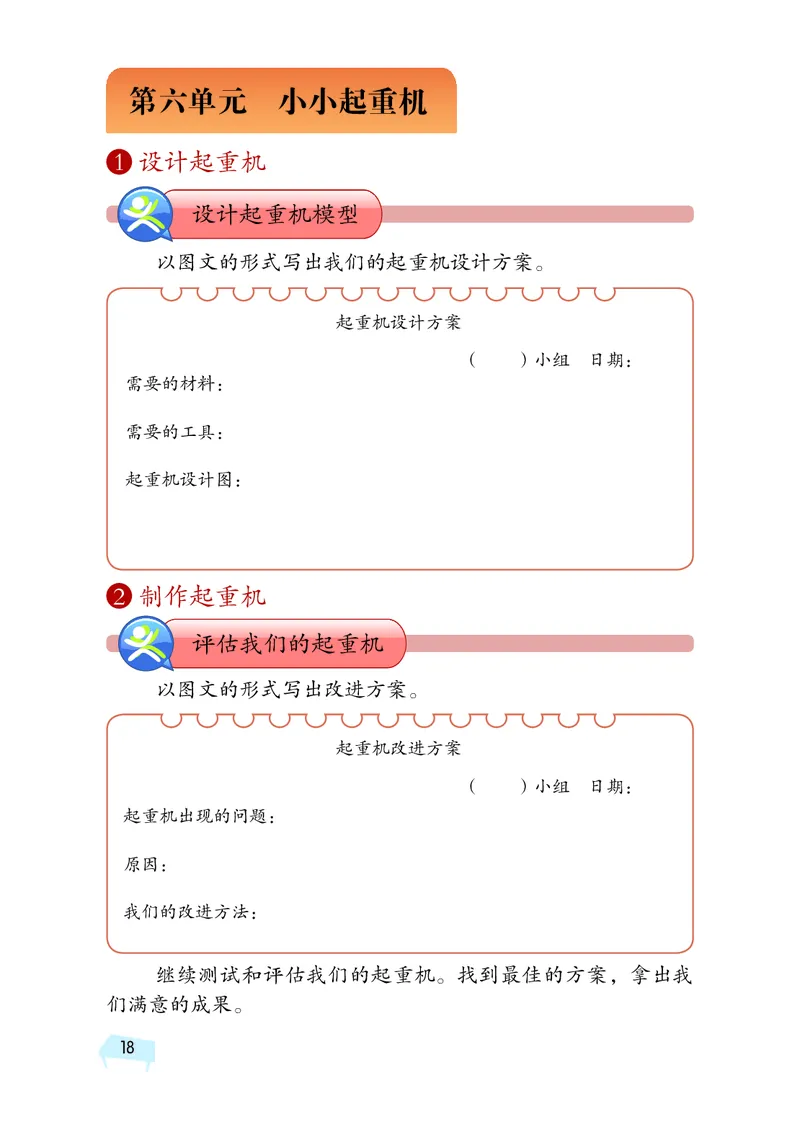 第六单元　小小起重机

1 设计起重机

设计起重机模型

以图文的形式写出我们的起重机设计方案。

起重机设计方案

（　　）小组　日期：

需要的材料：

需要的工具：

起重机设计图：

2 制作起重机

评估我们的起重机

以图文的形式写出改进方案。

起重机改进方案

（　　）小组　日期：

起重机出现的问题：

原因：

我们的改进方法：

继续测试和评估我们的起重机。找到最佳的方案，拿出我们满意的成果。

18